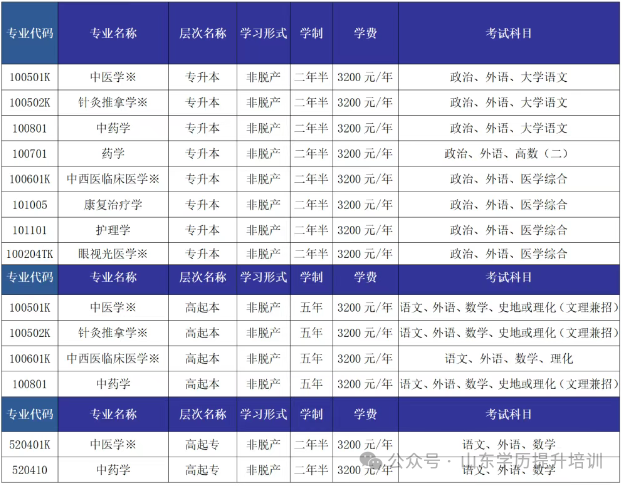 | 专业代码 | 专业名称 | 层次名称 | 学习形式 | 学制 | 学费 | 考试科目 |
|---|---|---|---|---|---|---|
| 100501K | 中医学※ | 专升本 | 非脱产 | 二年半 | 3200 元/年 | 政治、外语、大学语文 |
| 100502K | 针灸推拿学※ | 专升本 | 非脱产 | 二年半 | 3200 元/年 | 政治、外语、大学语文 |
| 100801 | 中药学 | 专升本 | 非脱产 | 二年半 | 3200 元/年 | 政治、外语、大学语文 |
| 100701 | 药学 | 专升本 | 非脱产 | 二年半 | 3200 元/年 | 政治、外语、高数（二） |
| 100601K | 中西医临床医学※ | 专升本 | 非脱产 | 二年半 | 3200 元/年 | 政治、外语、医学综合 |
| 101005 | 康复治疗学 | 专升本 | 非脱产 | 二年半 | 3200 元/年 | 政治、外语、医学综合 |
| 101101 | 护理学 | 专升本 | 非脱产 | 二年半 | 3200 元/年 | 政治、外语、医学综合 |
| 100204TK | 眼视光医学※ | 专升本 | 非脱产 | 二年半 | 3200 元/年 | 政治、外语、医学综合 |
| 专业代码 | 专业名称 | 层次名称 | 学习形式 | 学制 | 学费 | 考试科目 |
| 100501K | 中医学※ | 高起本 | 非脱产 | 五年 | 3200 元/年 | 语文、外语、数学、史地或理化（文理兼招） |
| 100502K | 针灸推拿学※ | 高起本 | 非脱产 | 五年 | 3200 元/年 | 语文、外语、数学、史地或理化（文理兼招） |
| 100601K | 中西医临床医学※ | 高起本 | 非脱产 | 五年 | 3200 元/年 | 语文、外语、数学、理化 |
| 100801 | 中药学 | 高起本 | 非脱产 | 五年 | 3200 元/年 | 语文、外语、数学、史地或理化（文理兼招） |
| 专业代码 | 专业名称 | 层次名称 | 学习形式 | 学制 | 学费 | 考试科目 |
| 520401K | 中医学※ | 高起专 | 非脱产 | 二年半 | 3200 元/年 | 语文、外语、数学 |
| 520410 | 中药学 | 高起专 | 非脱产 | 二年半 | 3200 元/年 | 语文、外语、数学 |

公众号 · 山东学历提升培训